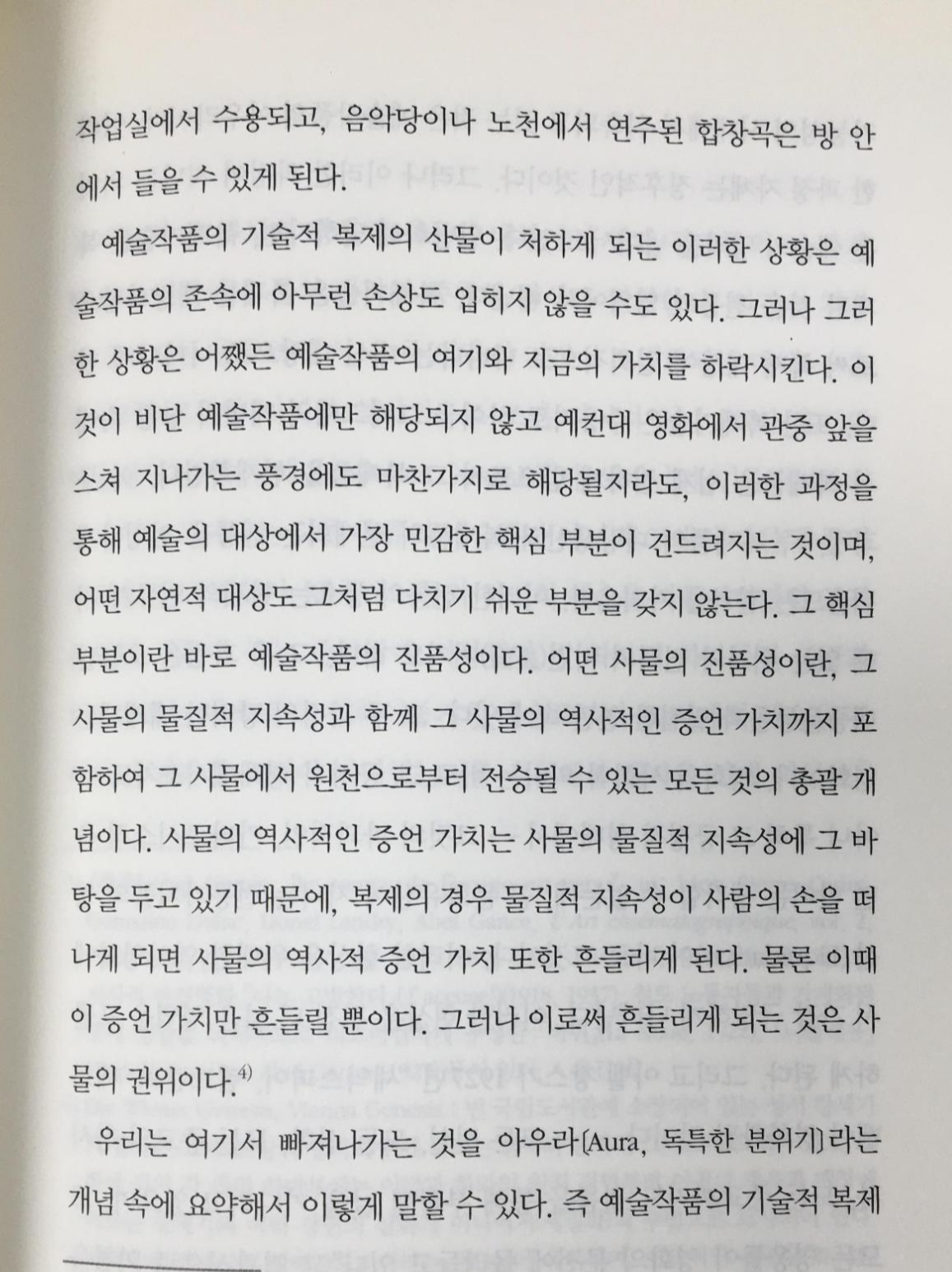 작업실에서 수용되고, 음악당이나 노천에서 연주된 합창곡은 방 안에서 들을 수 있게 된다.

예술작품의 기술적 복제의 산물이 처하게 되는 이러한 상황은 예술작품의 존속에 아무런 손상도 입히지 않을 수도 있다. 그러나 그러한 상황은 어쨌든 예술작품의 여기와 지금의 가치를 하락시킨다. 이것이 비단 예술작품에만 해당되지 않고 예컨대 영화에서 관중 앞을 스쳐 지나가는 풍경에도 마찬가지로 해당될지라도, 이러한 과정을 통해 예술의 대상에서 가장 민감한 핵심 부분이 건드려지는 것이며, 어떤 자연적 대상도 그처럼 다치기 쉬운 부분을 갖지 않는다. 그 핵심 부분이란 바로 예술작품의 진품성이다. 어떤 사물의 진품성이란, 그 사물의 물질적 지속성과 함께 그 사물의 역사적인 증언 가치까지 포함하여 그 사물에서 원천으로부터 전승될 수 있는 모든 것의 총괄 개념이다. 사물의 역사적인 증언 가치는 사물의 물질적 지속성에 그 바탕을 두고 있기 때문에, 복제의 경우 물질적 지속성이 사람의 손을 떠나게 되면 사물의 역사적 증언 가치 또한 흔들리게 된다. 물론 이때 이 증언 가치만 흔들릴 뿐이다. 그러나 이로써 흔들리게 되는 것은 사물의 권위이다.$^{4)}$

우리는 여기서 빠져나가는 것을 아우라[Aura, 독특한 분위기]라는 개념 속에 요약해서 이렇게 말할 수 있다. 즉 예술작품의 기술적 복제